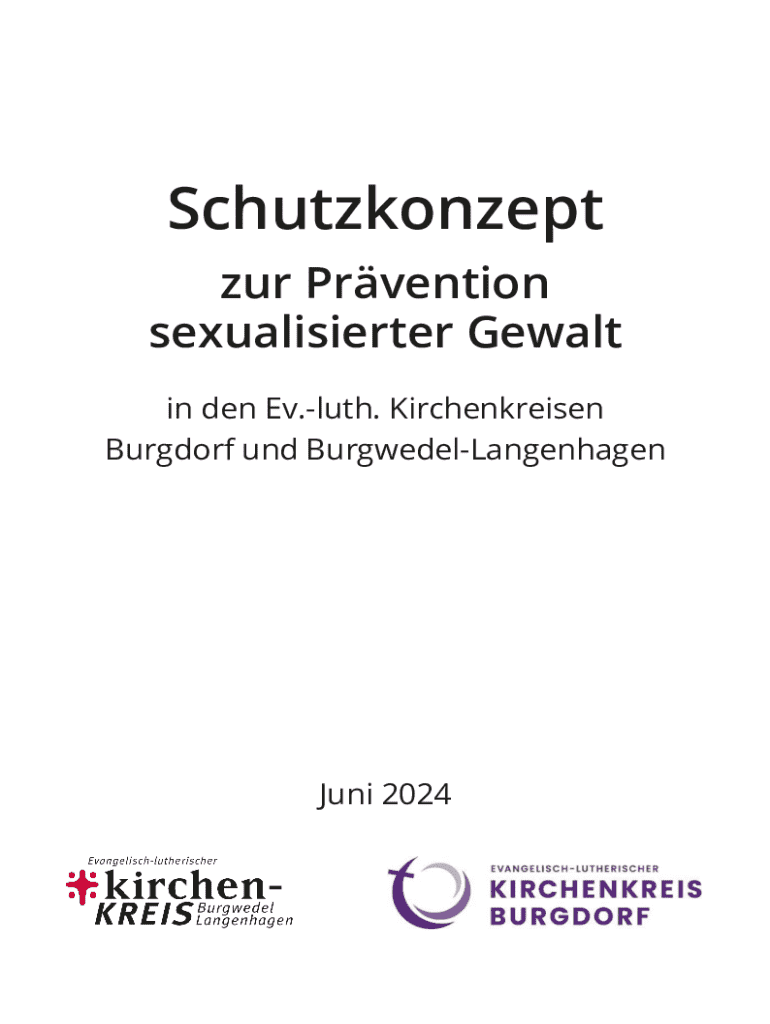 Schutzkonzept

zur Prävention sexualisierter Gewalt

in den Ev.-luth. Kirchenkreisen Burgdorf und Burgwedel-Langenhagen

Juni 2024

Evangelisch-lutherischer kirchen-KREIS Burgwedel Langenhagen

EVANGELISCH-LUTHERISCHER KIRCHENKREIS BURGDORF